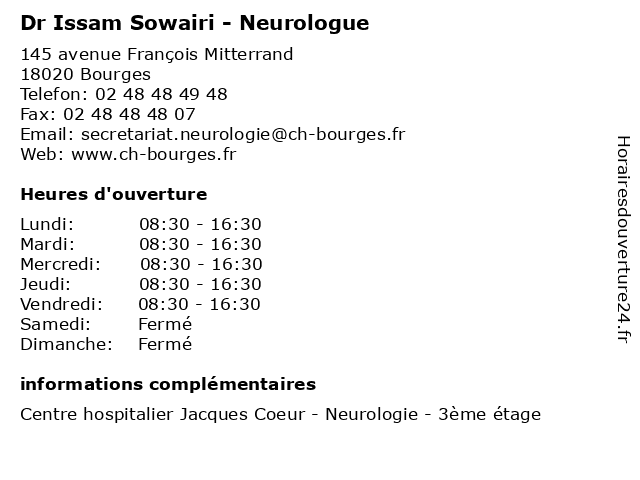 Dr Issam Sowairi - Neurologue

145 avenue François Mitterrand
18020 Bourges
Telefon: 02 48 48 49 48
Fax: 02 48 48 48 07
Email: secretariat.neurologie@ch-bourges.fr
Web: www.ch-bourges.fr

Heures d'ouverture

| | |
|---|---|
| Lundi: | 08:30 - 16:30 |
| Mardi: | 08:30 - 16:30 |
| Mercredi: | 08:30 - 16:30 |
| Jeudi: | 08:30 - 16:30 |
| Vendredi: | 08:30 - 16:30 |
| Samedi: | Fermé |
| Dimanche: | Fermé |

informations complémentaires

Centre hospitalier Jacques Coeur - Neurologie - 3ème étage

Horairesdouverture24.fr